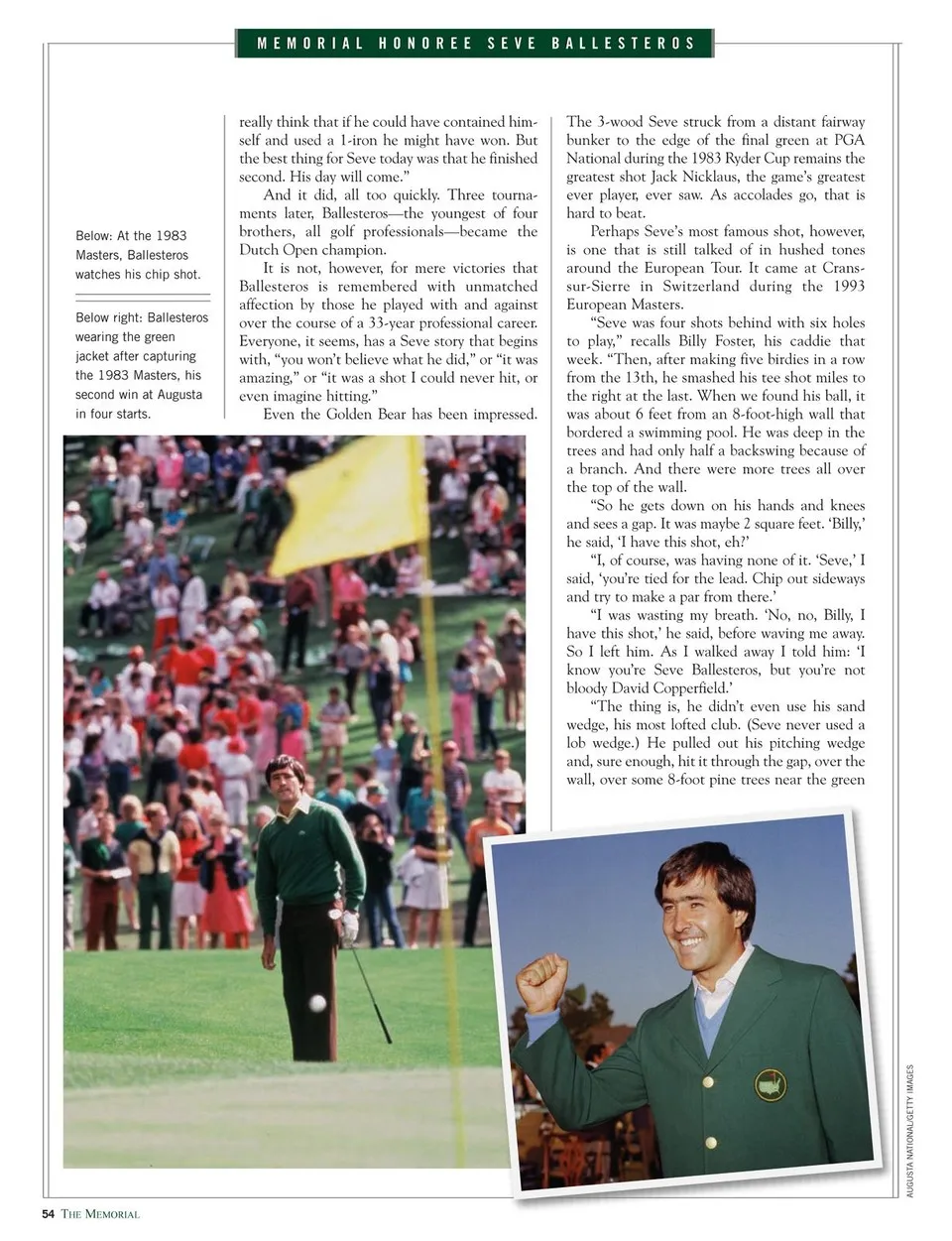 MEMORIAL HONOREE SEVE BALLESTEROS

Below: At the 1983 Masters, Ballesteros watches his chip shot.

Below right: Ballesteros wearing the green jacket after capturing the 1983 Masters, his second win at Augusta in four starts.

really think that if he could have contained himself and used a 1-iron he might have won. But the best thing for Seve today was that he finished second. His day will come."

And it did, all too quickly. Three tournaments later, Ballesteros—the youngest of four brothers, all golf professionals—became the Dutch Open champion.

It is not, however, for mere victories that Ballesteros is remembered with unmatched affection by those he played with and against over the course of a 33-year professional career. Everyone, it seems, has a Seve story that begins with, "you won't believe what he did," or "it was amazing," or "it was a shot I could never hit, or even imagine hitting."

Even the Golden Bear has been impressed. The 3-wood Seve struck from a distant fairway bunker to the edge of the final green at PGA National during the 1983 Ryder Cup remains the greatest shot Jack Nicklaus, the game's greatest ever player, ever saw. As accolades go, that is hard to beat.

Perhaps Seve's most famous shot, however, is one that is still talked of in hushed tones around the European Tour. It came at Crans-sur-Sierre in Switzerland during the 1993 European Masters.

"Seve was four shots behind with six holes to play," recalls Billy Foster, his caddie that week. "Then, after making five birdies in a row from the 13th, he smashed his tee shot miles to the right at the last. When we found his ball, it was about 6 feet from an 8-foot-high wall that bordered a swimming pool. He was deep in the trees and had only half a backswing because of a branch. And there were more trees all over the top of the wall.

"So he gets down on his hands and knees and sees a gap. It was maybe 2 square feet. 'Billy,' he said, 'I have this shot, eh?'

"I, of course, was having none of it. 'Seve,' I said, 'you're tied for the lead. Chip out sideways and try to make a par from there.'

"I was wasting my breath. 'No, no, Billy, I have this shot,' he said, before waving me away. So I left him. As I walked away I told him: 'I know you're Seve Ballesteros, but you're not bloody David Copperfield.'

"The thing is, he didn't even use his sand wedge, his most lofted club. (Seve never used a lob wedge.) He pulled out his pitching wedge and, sure enough, hit it through the gap, over the wall, over some 8-foot pine trees near the green

AUGUSTA NATIONAL/GETTY IMAGES

54 THE MEMORIAL